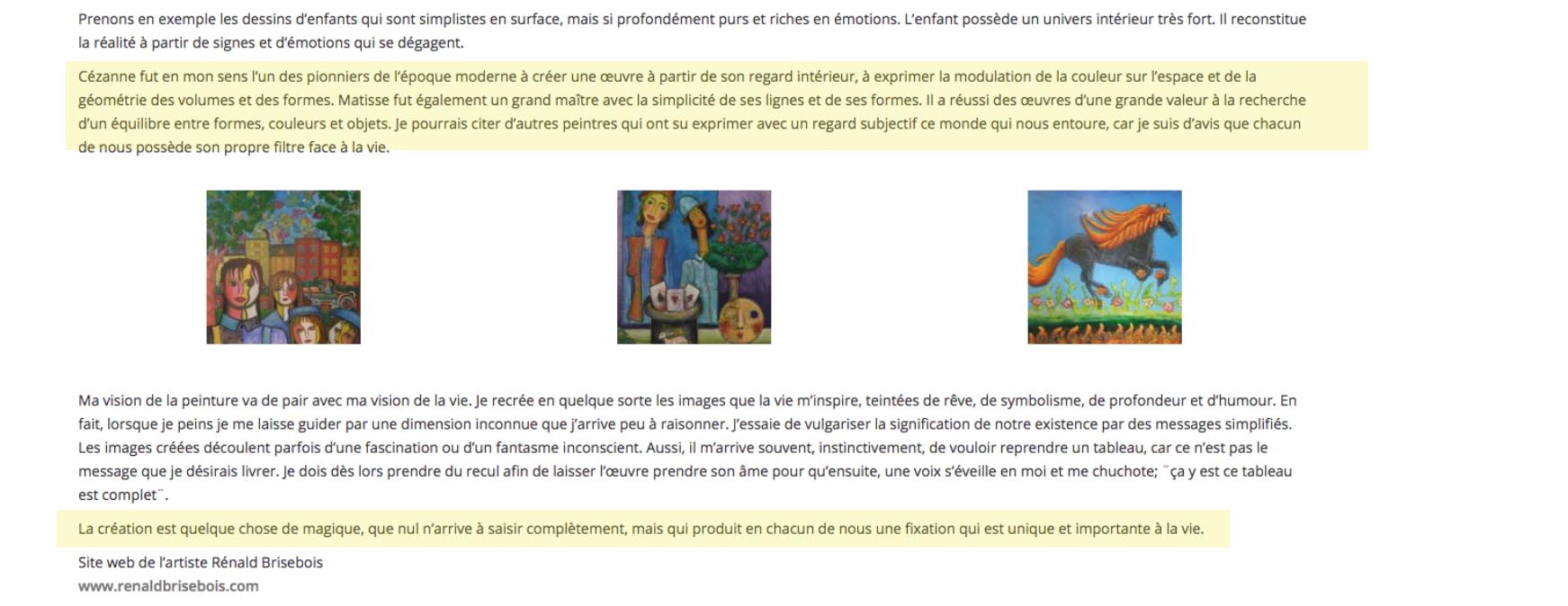 Prenons en exemple les dessins d'enfants qui sont simplistes en surface, mais si profondément purs et riches en émotions. L'enfant possède un univers intérieur très fort. Il reconstitue la réalité à partir de signes et d'émotions qui se dégagent.

Cézanne fut en mon sens l'un des pionniers de l'époque moderne à créer une œuvre à partir de son regard intérieur, à exprimer la modulation de la couleur sur l'espace et de la géométrie des volumes et des formes. Matisse fut également un grand maître avec la simplicité de ses lignes et de ses formes. Il a réussi des œuvres d'une grande valeur à la recherche d'un équilibre entre formes, couleurs et objets. Je pourrais citer d'autres peintres qui ont su exprimer avec un regard subjectif ce monde qui nous entoure, car je suis d'avis que chacun de nous possède son propre filtre face à la vie.

Ma vision de la peinture va de pair avec ma vision de la vie. Je recrée en quelque sorte les images que la vie m'inspire, teintées de rêve, de symbolisme, de profondeur et d'humour. En fait, lorsque je peins je me laisse guider par une dimension inconnue que j'arrive peu à raisonner. J'essaie de vulgariser la signification de notre existence par des messages simplifiés. Les images créées découlent parfois d'une fascination ou d'un fantasme inconscient. Aussi, il m'arrive souvent, instinctivement, de vouloir reprendre un tableau, car ce n'est pas le message que je désirais livrer. Je dois dès lors prendre du recul afin de laisser l'œuvre prendre son âme pour qu'ensuite, une voix s'éveille en moi et me chuchote; ¨ça y est ce tableau est complet¨.

La création est quelque chose de magique, que nul n'arrive à saisir complètement, mais qui produit en chacun de nous une fixation qui est unique et importante à la vie.

Site web de l'artiste Rénald Brisebois
www.renaldbrisebois.com